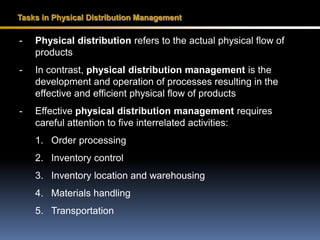 Tasks in Physical Distribution Management

- Physical distribution refers to the actual physical flow of products

- In contrast, physical distribution management is the development and operation of processes resulting in the effective and efficient physical flow of products

- Effective physical distribution management requires careful attention to five interrelated activities:

1. Order processing

2. Inventory control

3. Inventory location and warehousing

4. Materials handling

5. Transportation